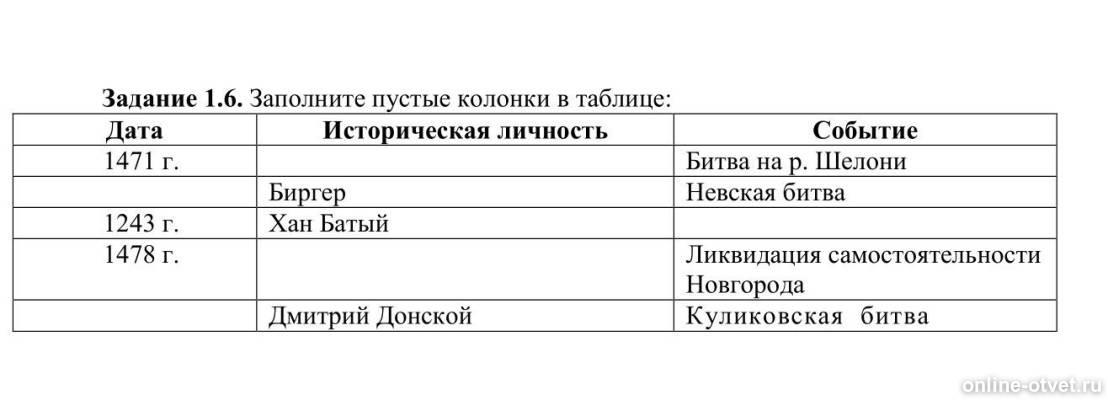 **Задание 1.6.** Заполните пустые колонки в таблице:

| Дата | Историческая личность | Событие |
|---|---|---|
| 1471 г. | | Битва на р. Шелони |
| | Биргер | Невская битва |
| 1243 г. | Хан Батый | |
| 1478 г. | | Ликвидация самостоятельности Новгорода |
| | Дмитрий Донской | Куликовская битва |

online-otvet.ru